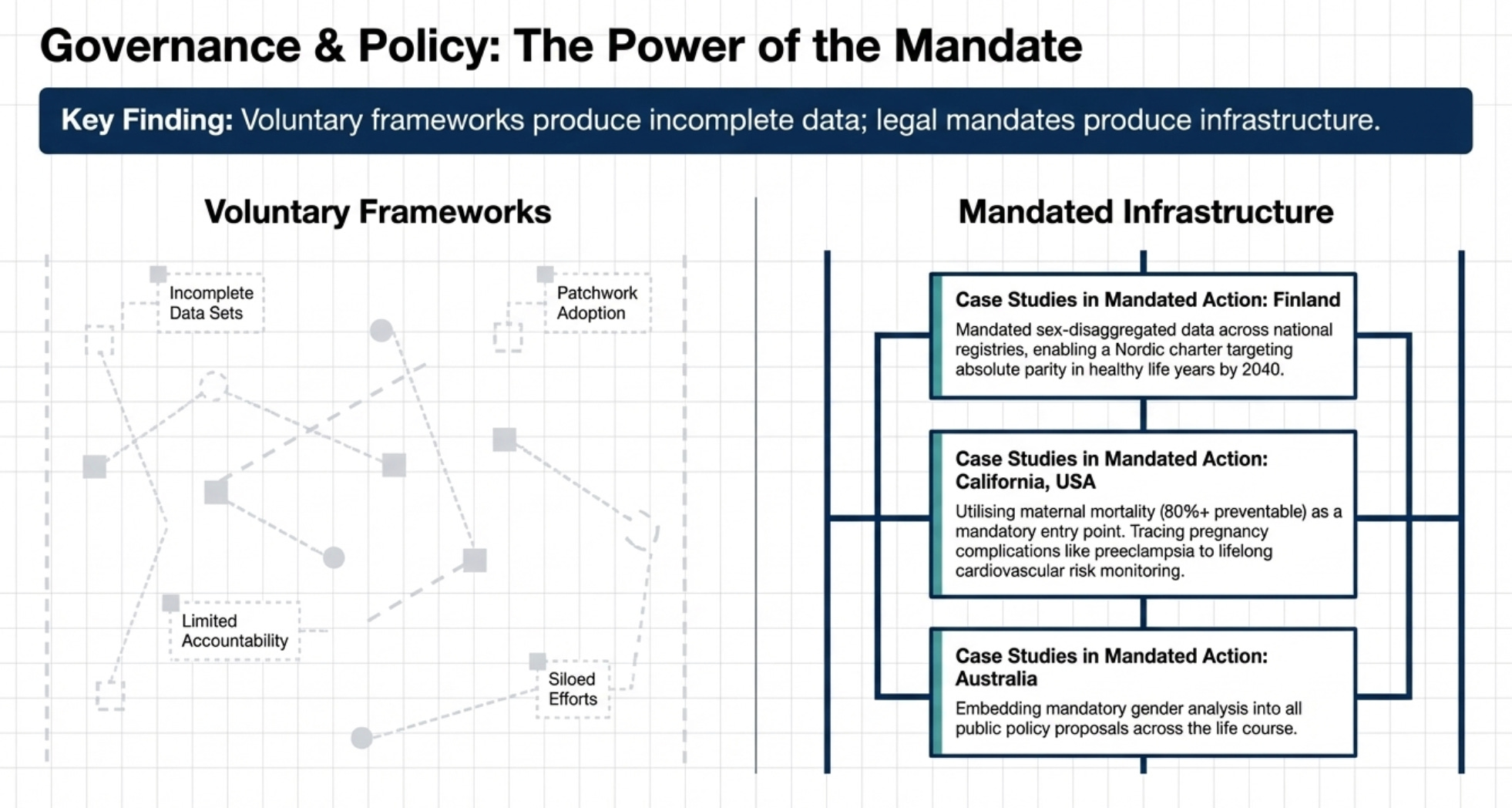 Governance & Policy: The Power of the Mandate

Key Finding: Voluntary frameworks produce incomplete data; legal mandates produce infrastructure.

Voluntary Frameworks

Incomplete Data Sets

Patchwork Adoption

Limited Accountability

Siloed Efforts

Mandated Infrastructure

Case Studies in Mandated Action: Finland

Mandated sex-disaggregated data across national registries, enabling a Nordic charter targeting absolute parity in healthy life years by 2040.

Case Studies in Mandated Action: California, USA

Utilising maternal mortality (80%+ preventable) as a mandatory entry point. Tracing pregnancy complications like preeclampsia to lifelong cardiovascular risk monitoring.

Case Studies in Mandated Action: Australia

Embedding mandatory gender analysis into all public policy proposals across the life course.